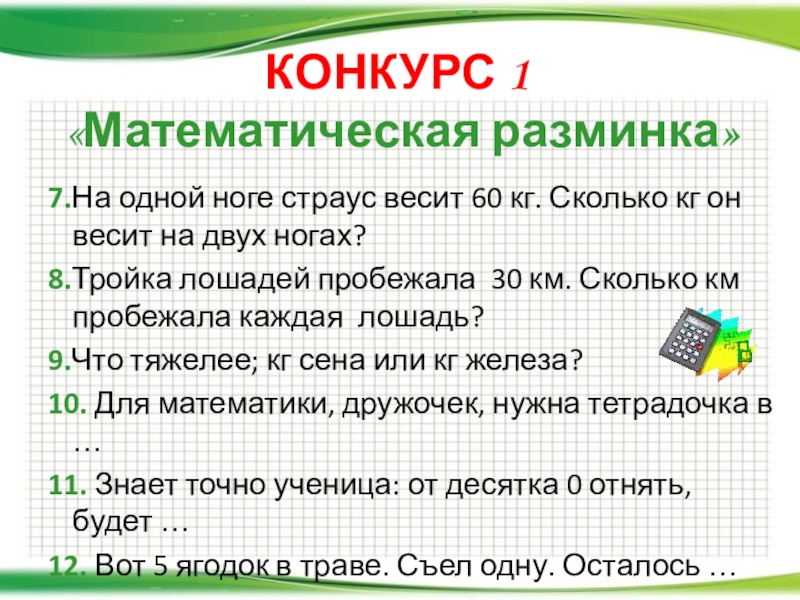 КОНКУРС 1

«Математическая разминка»

7.На одной ноге страус весит 60 кг. Сколько кг он весит на двух ногах?

8.Тройка лошадей пробежала 30 км. Сколько км пробежала каждая лошадь?

9.Что тяжелее; кг сена или кг железа?

10. Для математики, дружочек, нужна тетрадочка в …

11. Знает точно ученица: от десятка 0 отнять, будет …

12. Вот 5 ягодок в траве. Съел одну. Осталось …